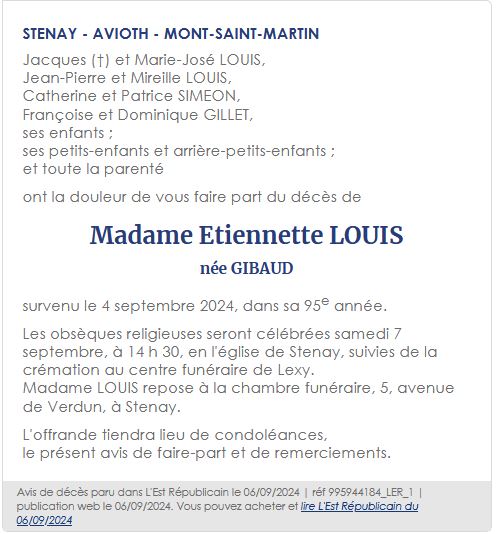 STENAY - AVIOTH - MONT-SAINT-MARTIN

Jacques (†) et Marie-José LOUIS,
Jean-Pierre et Mireille LOUIS,
Catherine et Patrice SIMEON,
Françoise et Dominique GILLET,
ses enfants ;
ses petits-enfants et arrière-petits-enfants ;
et toute la parenté

ont la douleur de vous faire part du décès de

Madame Etiennette LOUIS

née GIBAUD

survenu le 4 septembre 2024, dans sa 95$^{e}$ année.

Les obsèques religieuses seront célébrées samedi 7 septembre, à 14 h 30, en l'église de Stenay, suivies de la crémation au centre funéraire de Lexy.
Madame LOUIS repose à la chambre funéraire, 5, avenue de Verdun, à Stenay.

L'offrande tiendra lieu de condoléances,
le présent avis de faire-part et de remerciements.

Avis de décès paru dans L'Est Républicain le 06/09/2024 | réf 995944184_LER_1 | publication web le 06/09/2024. Vous pouvez acheter et lire L'Est Républicain du 06/09/2024